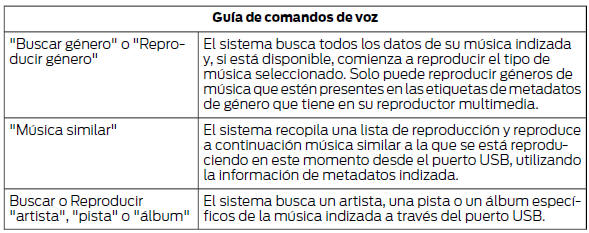 | Guía de comandos de voz | |
|---|---|
| "Buscar género" o "Reproducir género" | El sistema busca todos los datos de su música indizada y, si está disponible, comienza a reproducir el tipo de música seleccionado. Solo puede reproducir géneros de música que estén presentes en las etiquetas de metadatos de género que tiene en su reproductor multimedia. |
| "Música similar" | El sistema recopila una lista de reproducción y reproduce a continuación música similar a la que se está reproduciendo en este momento desde el puerto USB, utilizando la información de metadatos indizada. |
| Buscar o Reproducir "artista", "pista" o "álbum" | El sistema busca un artista, una pista o un álbum específicos de la música indizada a través del puerto USB. |